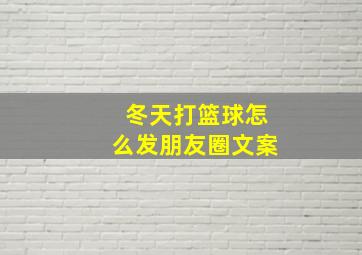 冬天打篮球怎么发朋友圈文案